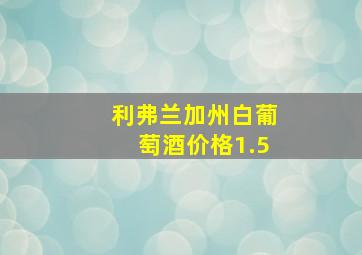 利弗兰加州白葡萄酒价格1.5